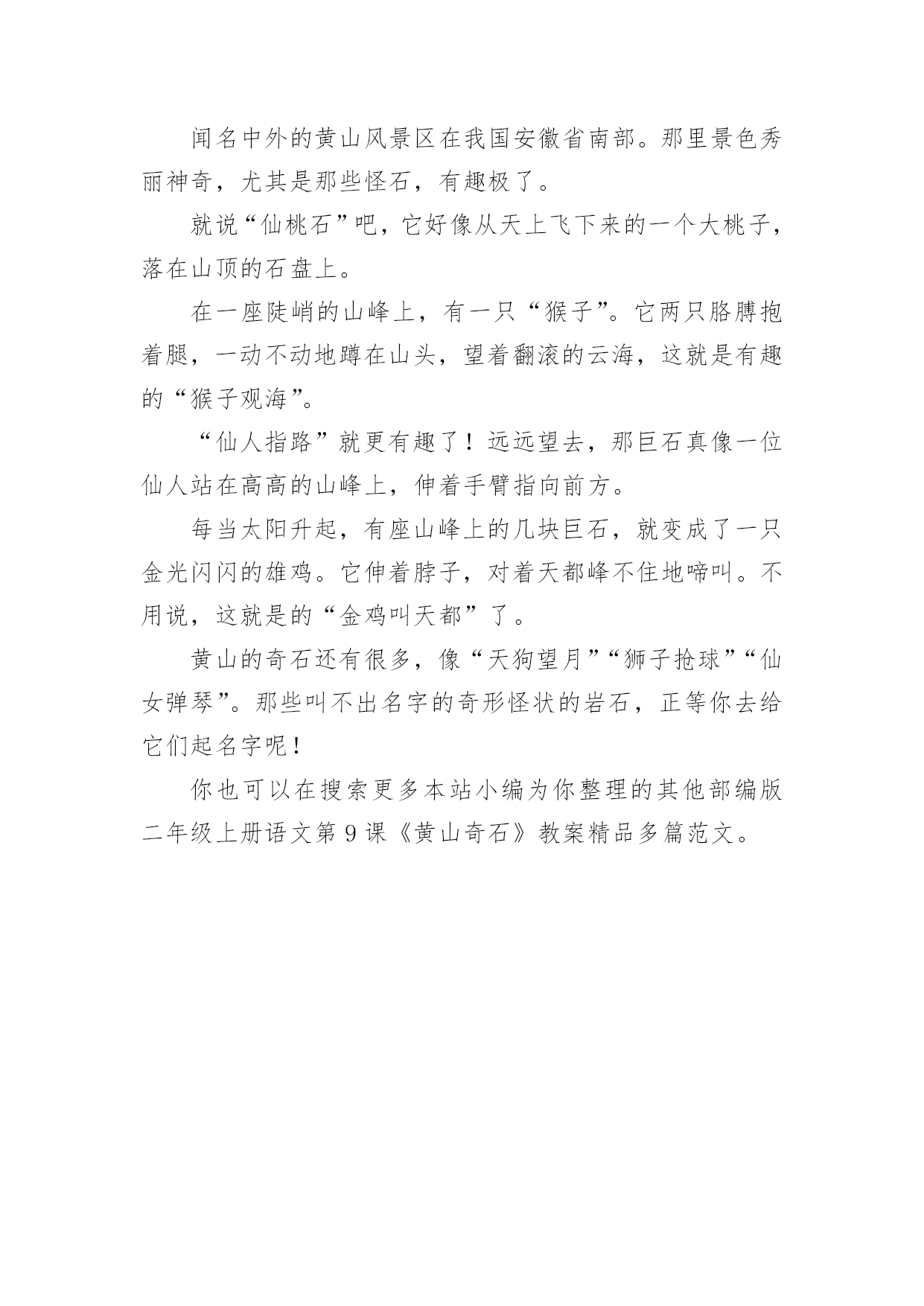 闻名中外的黄山风景区在我国安徽省南部。那里景色秀丽神奇，尤其是那些怪石，有趣极了。

就说“仙桃石”吧，它好像从天上飞下来的一个大桃子，落在山顶的石盘上。

在一座陡峭的山峰上，有一只“猴子”。它两只胳膊抱着腿，一动不动地蹲在山头，望着翻滚的云海，这就是有趣的“猴子观海”。

“仙人指路”就更有趣了！远远望去，那巨石真像一位仙人站在高高的山峰上，伸着手臂指向前方。

每当太阳升起，有座山峰上的几块巨石，就变成了一只金光闪闪的雄鸡。它伸着脖子，对着天都峰不住地啼叫。不用说，这就是的“金鸡叫天都”了。

黄山的奇石还有很多，像“天狗望月”“狮子抢球”“仙女弹琴”。那些叫不出名字的奇形怪状的岩石，正等你去给它们起名字呢！

你也可以在搜索更多本站小编为你整理的其他部编版二年级上册语文第9课《黄山奇石》教案精品多篇范文。